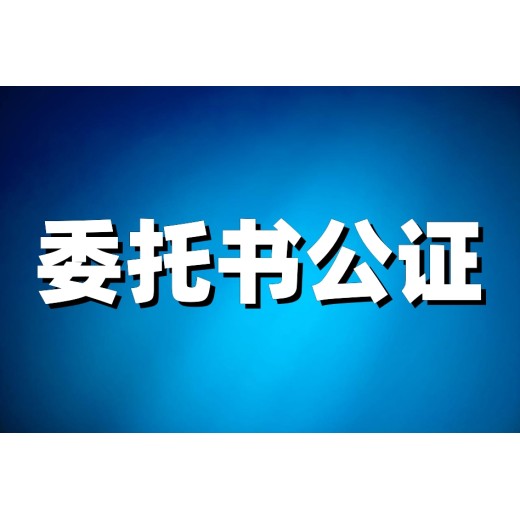 委托书公证